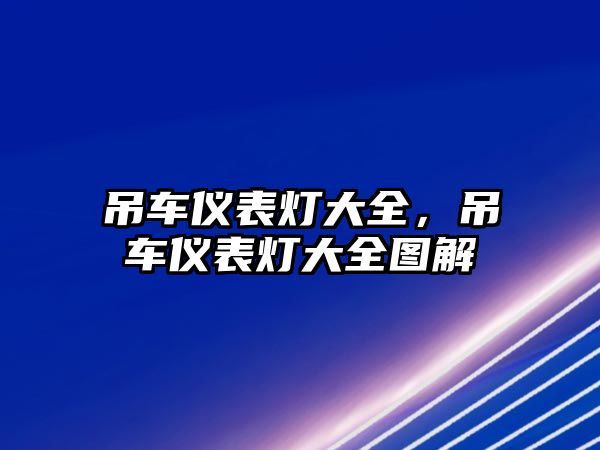 吊车仪表灯大全，吊车仪表灯大全图解